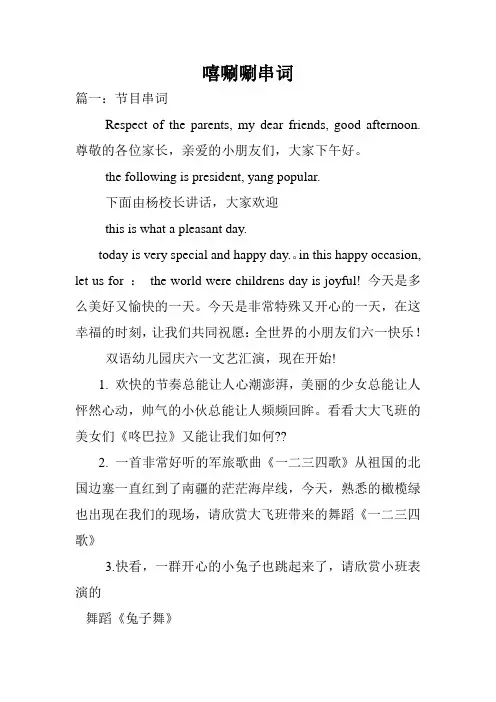 嘻唰唰串词

篇一：节目串词

Respect of the parents, my dear friends, good afternoon. 尊敬的各位家长，亲爱的小朋友们，大家下午好。

the following is president, yang popular.

下面由杨校长讲话，大家欢迎

this is what a pleasant day.

today is very special and happy day.。in this happy occasion, let us for ： the world were childrens day is joyful! 今天是多么美好又愉快的一天。今天是非常特殊又开心的一天，在这幸福的时刻，让我们共同祝愿：全世界的小朋友们六一快乐！

双语幼儿园庆六一文艺汇演，现在开始!

1. 欢快的节奏总能让人心潮澎湃，美丽的少女总能让人怦然心动，帅气的小伙总能让人频频回眸。看看大大飞班的美女们《咚巴拉》又能让我们如何??

2. 一首非常好听的军旅歌曲《一二三四歌》从祖国的北国边塞一直红到了南疆的茫茫海岸线，今天，熟悉的橄榄绿也出现在我们的现场，请欣赏大飞班带来的舞蹈《一二三四歌》

3.快看，一群开心的小兔子也跳起来了，请欣赏小班表演的

舞蹈《兔子舞》